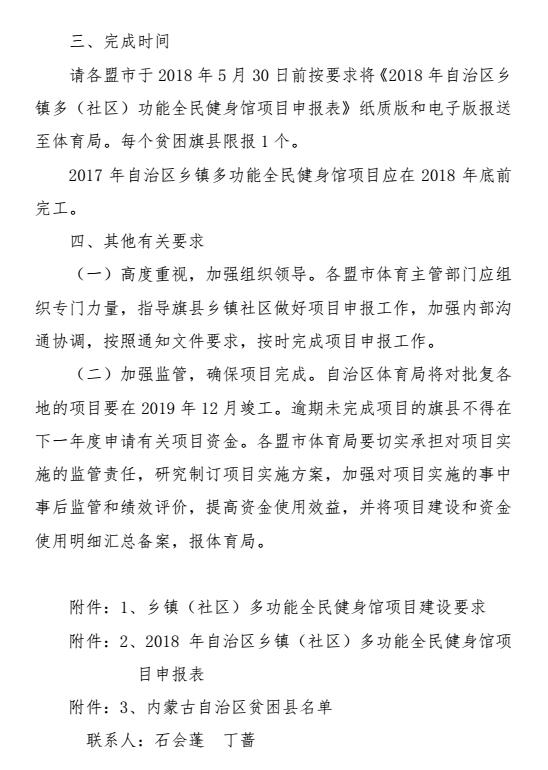 三、完成时间

请各盟市于 2018 年 5 月 30 日前按要求将《2018 年自治区乡镇多（社区）功能全民健身馆项目申报表》纸质版和电子版报送至体育局。每个贫困旗县限报 1 个。

2017 年自治区乡镇多功能全民健身馆项目应在 2018 年底前完工。

四、其他有关要求

（一）高度重视，加强组织领导。各盟市体育主管部门应组织专门力量，指导旗县乡镇社区做好项目申报工作，加强内部沟通协调，按照通知文件要求，按时完成项目申报工作。

（二）加强监管，确保项目完成。自治区体育局将对批复各地的项目要在 2019 年 12 月竣工。逾期未完成项目的旗县不得在下一年度申请有关项目资金。各盟市体育局要切实承担对项目实施的监管责任，研究制订项目实施方案，加强对项目实施的事中事后监管和绩效评价，提高资金使用效益，并将项目建设和资金使用明细汇总备案，报体育局。

附件：1、乡镇（社区）多功能全民健身馆项目建设要求

附件：2、2018 年自治区乡镇（社区）多功能全民健身馆项目申报表

附件：3、内蒙古自治区贫困县名单

联系人：石会莲　丁蔷